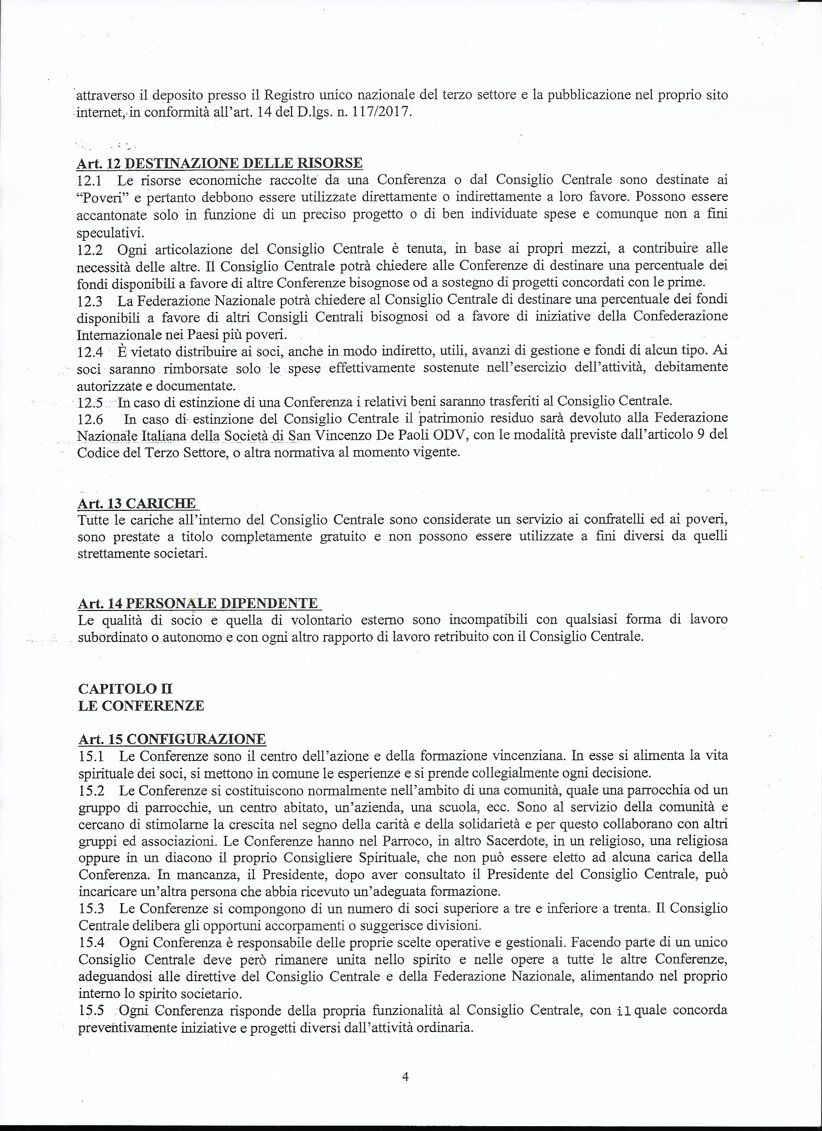 attraverso il deposito presso il Registro unico nazionale del terzo settore e la pubblicazione nel proprio sito internet, in conformità all'art. 14 del D.lgs. n. 117/2017.

Art. 12 DESTINAZIONE DELLE RISORSE
12.1 Le risorse economiche raccolte da una Conferenza o dal Consiglio Centrale sono destinate ai "Poveri" e pertanto debbono essere utilizzate direttamente o indirettamente a loro favore. Possono essere accantonate solo in funzione di un preciso progetto o di ben individuate spese e comunque non a fini speculativi.
12.2 Ogni articolazione del Consiglio Centrale è tenuta, in base ai propri mezzi, a contribuire alle necessità delle altre. Il Consiglio Centrale potrà chiedere alle Conferenze di destinare una percentuale dei fondi disponibili a favore di altre Conferenze bisognose od a sostegno di progetti concordati con le prime.
12.3 La Federazione Nazionale potrà chiedere al Consiglio Centrale di destinare una percentuale dei fondi disponibili a favore di altri Consigli Centrali bisognosi od a favore di iniziative della Confederazione Internazionale nei Paesi più poveri.
12.4 È vietato distribuire ai soci, anche in modo indiretto, utili, avanzi di gestione e fondi di alcun tipo. Ai soci saranno rimborsate solo le spese effettivamente sostenute nell'esercizio dell'attività, debitamente autorizzate e documentate.
12.5 In caso di estinzione di una Conferenza i relativi beni saranno trasferiti al Consiglio Centrale.
12.6 In caso di estinzione del Consiglio Centrale il patrimonio residuo sarà devoluto alla Federazione Nazionale Italiana della Società di San Vincenzo De Paoli ODV, con le modalità previste dall'articolo 9 del Codice del Terzo Settore, o altra normativa al momento vigente.

Art. 13 CARICHE
Tutte le cariche all'interno del Consiglio Centrale sono considerate un servizio ai confratelli ed ai poveri, sono prestate a titolo completamente gratuito e non possono essere utilizzate a fini diversi da quelli strettamente societari.

Art. 14 PERSONALE DIPENDENTE
Le qualità di socio e quella di volontario esterno sono incompatibili con qualsiasi forma di lavoro subordinato o autonomo e con ogni altro rapporto di lavoro retribuito con il Consiglio Centrale.

CAPITOLO II
LE CONFERENZE

Art. 15 CONFIGURAZIONE
15.1 Le Conferenze sono il centro dell'azione e della formazione vincenziana. In esse si alimenta la vita spirituale dei soci, si mettono in comune le esperienze e si prende collegialmente ogni decisione.
15.2 Le Conferenze si costituiscono normalmente nell'ambito di una comunità, quale una parrocchia od un gruppo di parrocchie, un centro abitato, un'azienda, una scuola, ecc. Sono al servizio della comunità e cercano di stimolarne la crescita nel segno della carità e della solidarietà e per questo collaborano con altri gruppi ed associazioni. Le Conferenze hanno nel Parroco, in altro Sacerdote, in un religioso, una religiosa oppure in un diacono il proprio Consigliere Spirituale, che non può essere eletto ad alcuna carica della Conferenza. In mancanza, il Presidente, dopo aver consultato il Presidente del Consiglio Centrale, può incaricare un'altra persona che abbia ricevuto un'adeguata formazione.
15.3 Le Conferenze si compongono di un numero di soci superiore a tre e inferiore a trenta. Il Consiglio Centrale delibera gli opportuni accorpamenti o suggerisce divisioni.
15.4 Ogni Conferenza è responsabile delle proprie scelte operative e gestionali. Facendo parte di un unico Consiglio Centrale deve però rimanere unita nello spirito e nelle opere a tutte le altre Conferenze, adeguandosi alle direttive del Consiglio Centrale e della Federazione Nazionale, alimentando nel proprio interno lo spirito societario.
15.5 Ogni Conferenza risponde della propria funzionalità al Consiglio Centrale, con il quale concorda preventivamente iniziative e progetti diversi dall'attività ordinaria.

4